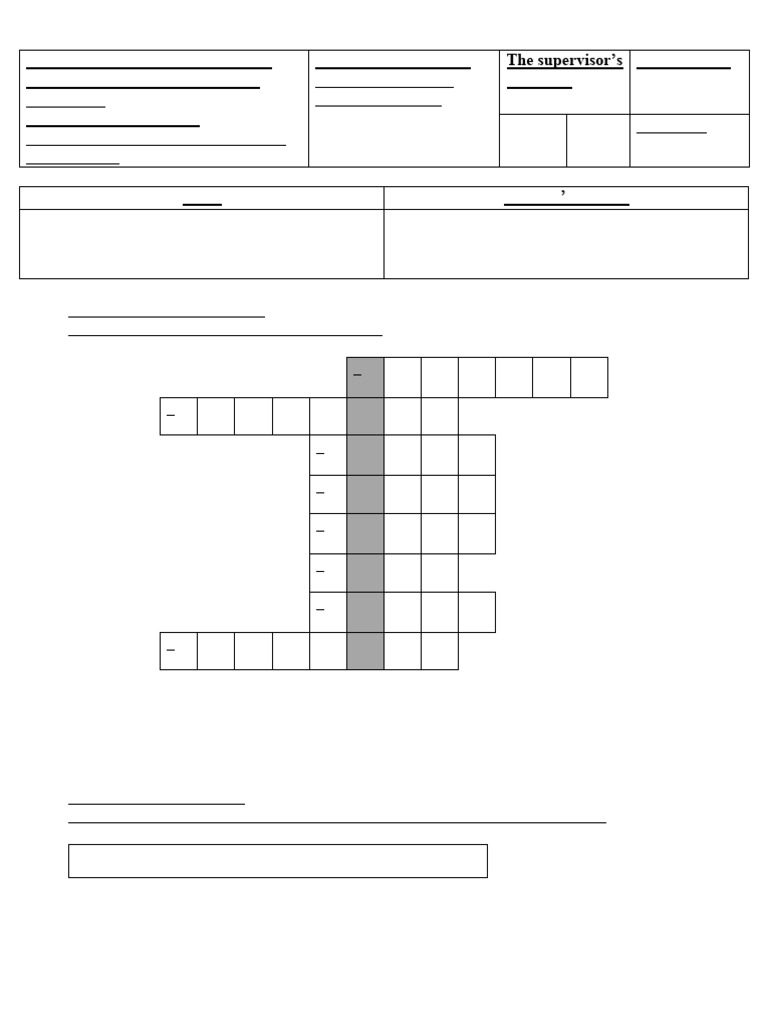 The supervisor's